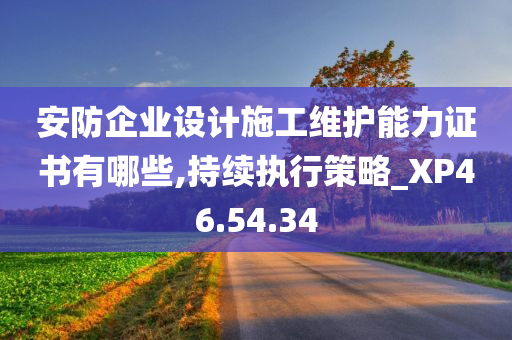 安防企业设计施工维护能力证书有哪些,持续执行策略_XP46.54.34